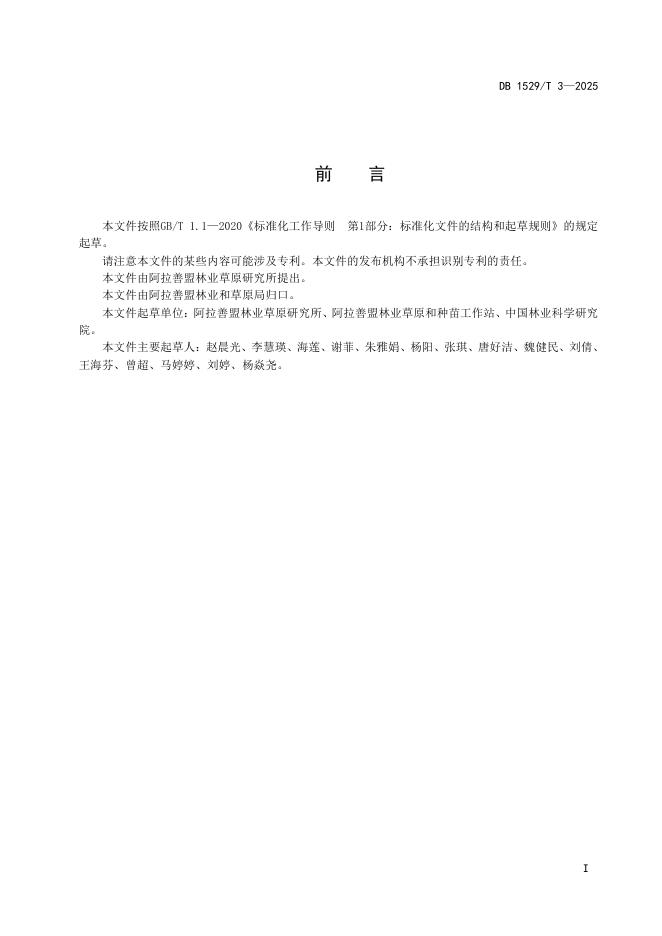 DB 1529/T 3—2025

前　言

本文件按照GB/T 1.1—2020《标准化工作导则　第1部分：标准化文件的结构和起草规则》的规定起草。

请注意本文件的某些内容可能涉及专利。本文件的发布机构不承担识别专利的责任。

本文件由阿拉善盟林业草原研究所提出。

本文件由阿拉善盟林业和草原局归口。

本文件起草单位：阿拉善盟林业草原研究所、阿拉善盟林业草原和种苗工作站、中国林业科学研究院。

本文件主要起草人：赵晨光、李慧瑛、海莲、谢菲、朱雅娟、杨阳、张琪、唐好洁、魏健民、刘倩、王海芬、曾超、马婷婷、刘婷、杨焱尧。

I